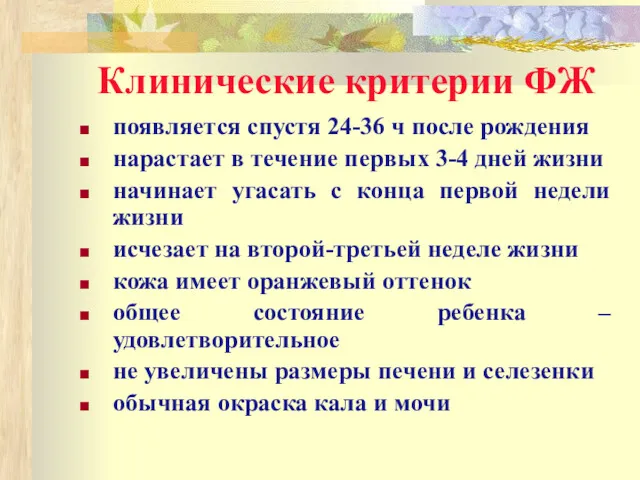 Клинические критерии ФЖ

- появляется спустя 24-36 ч после рождения
- нарастает в течение первых 3-4 дней жизни
- начинает угасать с конца первой недели жизни
- исчезает на второй-третьей неделе жизни
- кожа имеет оранжевый оттенок
- общее состояние ребенка – удовлетворительное
- не увеличены размеры печени и селезенки
- обычная окраска кала и мочи